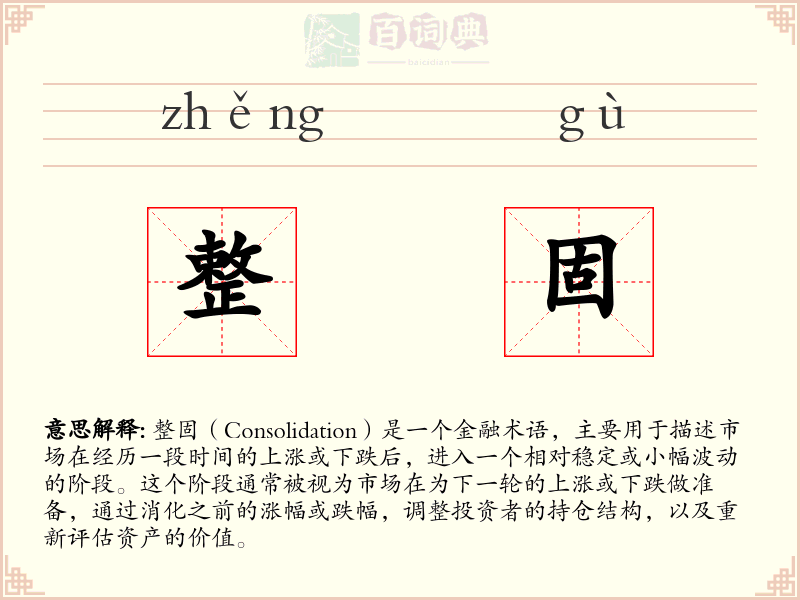 百词典
baicidian

zhěng gù

整 固

意思解释:整固(Consolidation)是一个金融术语，主要用于描述市场在经历一段时间的上涨或下跌后，进入一个相对稳定或小幅波动的阶段。这个阶段通常被视为市场在为下一轮的上涨或下跌做准备，通过消化之前的涨幅或跌幅，调整投资者的持仓结构，以及重新评估资产的价值。